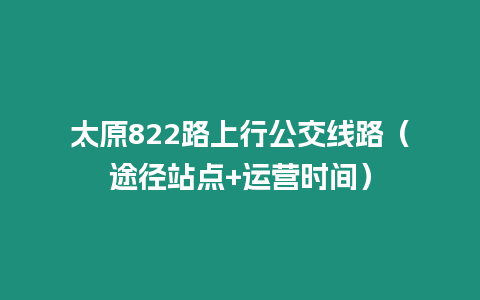 太原822路上行公交线路（途径站点+运营时间）